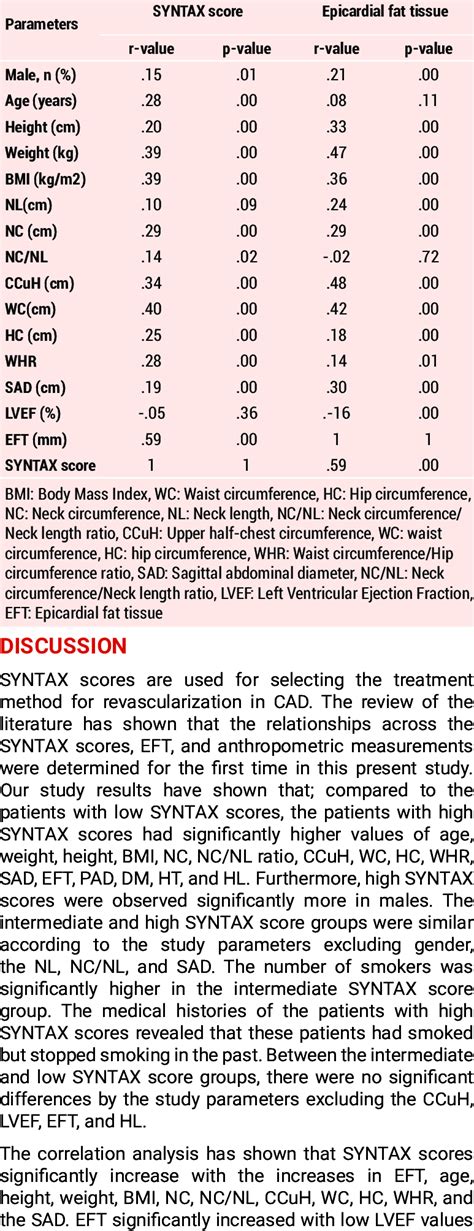 | Parameters | SYNTAX score r-value | SYNTAX score p-value | Epicardial fat tissue r-value | Epicardial fat tissue p-value |
|---|---|---|---|---|
| Male, n (%) | .15 | .01 | .21 | .00 |
| Age (years) | .28 | .00 | .08 | .11 |
| Height (cm) | .20 | .00 | .33 | .00 |
| Weight (kg) | .39 | .00 | .47 | .00 |
| BMI (kg/m2) | .39 | .00 | .36 | .00 |
| NL(cm) | .10 | .09 | .24 | .00 |
| NC (cm) | .29 | .00 | .29 | .00 |
| NC/NL | .14 | .02 | -.02 | .72 |
| CCuH (cm) | .34 | .00 | .48 | .00 |
| WC(cm) | .40 | .00 | .42 | .00 |
| HC (cm) | .25 | .00 | .18 | .00 |
| WHR | .28 | .00 | .14 | .01 |
| SAD (cm) | .19 | .00 | .30 | .00 |
| LVEF (%) | -.05 | .36 | .-16 | .00 |
| EFT (mm) | .59 | .00 | 1 | 1 |
| SYNTAX score | 1 | 1 | .59 | .00 |

BMI: Body Mass Index, WC: Waist circumference, HC: Hip circumference, NC: Neck circumference, NL: Neck length, NC/NL: Neck circumference/ Neck length ratio, CCuH: Upper half-chest circumference, WC: waist circumference, HC: hip circumference, WHR: Waist circumference/Hip circumference ratio, SAD: Sagittal abdominal diameter, NC/NL: Neck circumference/Neck length ratio, LVEF: Left Ventricular Ejection Fraction, EFT: Epicardial fat tissue

DISCUSSION

SYNTAX scores are used for selecting the treatment method for revascularization in CAD. The review of the literature has shown that the relationships across the SYNTAX scores, EFT, and anthropometric measurements were determined for the first time in this present study. Our study results have shown that; compared to the patients with low SYNTAX scores, the patients with high SYNTAX scores had significantly higher values of age, weight, height, BMI, NC, NC/NL ratio, CCuH, WC, HC, WHR, SAD, EFT, PAD, DM, HT, and HL. Furthermore, high SYNTAX scores were observed significantly more in males. The intermediate and high SYNTAX score groups were similar according to the study parameters excluding gender, the NL, NC/NL, and SAD. The number of smokers was significantly higher in the intermediate SYNTAX score group. The medical histories of the patients with high SYNTAX scores revealed that these patients had smoked but stopped smoking in the past. Between the intermediate and low SYNTAX score groups, there were no significant differences by the study parameters excluding the CCuH, LVEF, EFT, and HL.

The correlation analysis has shown that SYNTAX scores significantly increase with the increases in EFT, age, height, weight, BMI, NC, NC/NL, CCuH, WC, HC, WHR, and the SAD. EFT significantly increased with low LVEF values